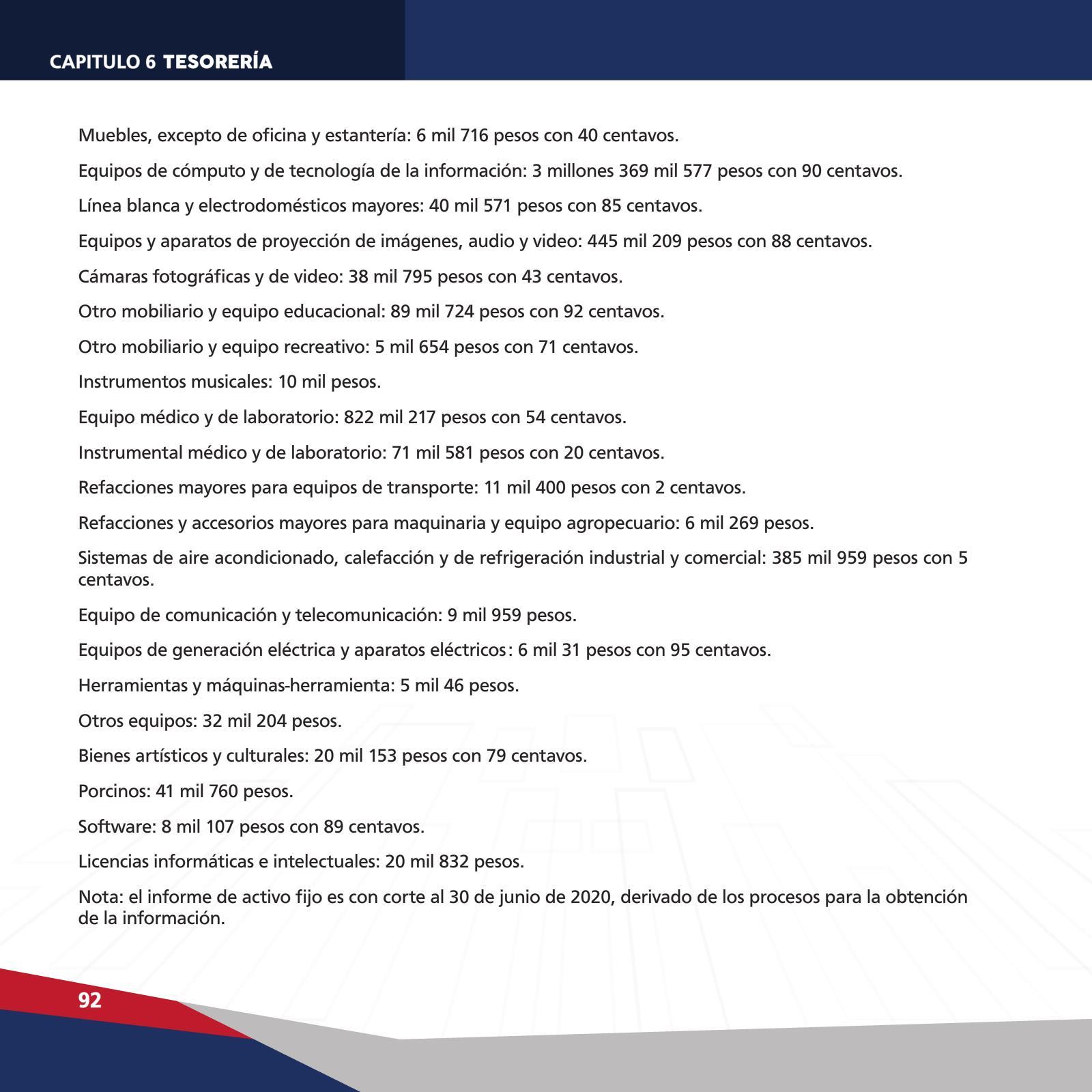 CAPITULO 6 TESORERÍA

Muebles, excepto de oficina y estantería: 6 mil 716 pesos con 40 centavos.

Equipos de cómputo y de tecnología de la información: 3 millones 369 mil 577 pesos con 90 centavos.

Línea blanca y electrodomésticos mayores: 40 mil 571 pesos con 85 centavos.

Equipos y aparatos de proyección de imágenes, audio y video: 445 mil 209 pesos con 88 centavos.

Cámaras fotográficas y de video: 38 mil 795 pesos con 43 centavos.

Otro mobiliario y equipo educacional: 89 mil 724 pesos con 92 centavos.

Otro mobiliario y equipo recreativo: 5 mil 654 pesos con 71 centavos.

Instrumentos musicales: 10 mil pesos.

Equipo médico y de laboratorio: 822 mil 217 pesos con 54 centavos.

Instrumental médico y de laboratorio: 71 mil 581 pesos con 20 centavos.

Refacciones mayores para equipos de transporte: 11 mil 400 pesos con 2 centavos.

Refacciones y accesorios mayores para maquinaria y equipo agropecuario: 6 mil 269 pesos.

Sistemas de aire acondicionado, calefacción y de refrigeración industrial y comercial: 385 mil 959 pesos con 5 centavos.

Equipo de comunicación y telecomunicación: 9 mil 959 pesos.

Equipos de generación eléctrica y aparatos eléctricos: 6 mil 31 pesos con 95 centavos.

Herramientas y máquinas-herramienta: 5 mil 46 pesos.

Otros equipos: 32 mil 204 pesos.

Bienes artísticos y culturales: 20 mil 153 pesos con 79 centavos.

Porcinos: 41 mil 760 pesos.

Software: 8 mil 107 pesos con 89 centavos.

Licencias informáticas e intelectuales: 20 mil 832 pesos.

Nota: el informe de activo fijo es con corte al 30 de junio de 2020, derivado de los procesos para la obtención de la información.

92